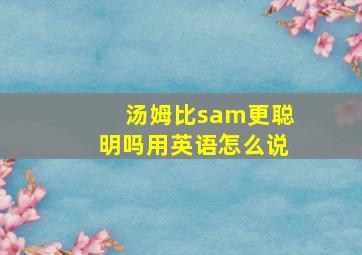 汤姆比sam更聪明吗用英语怎么说